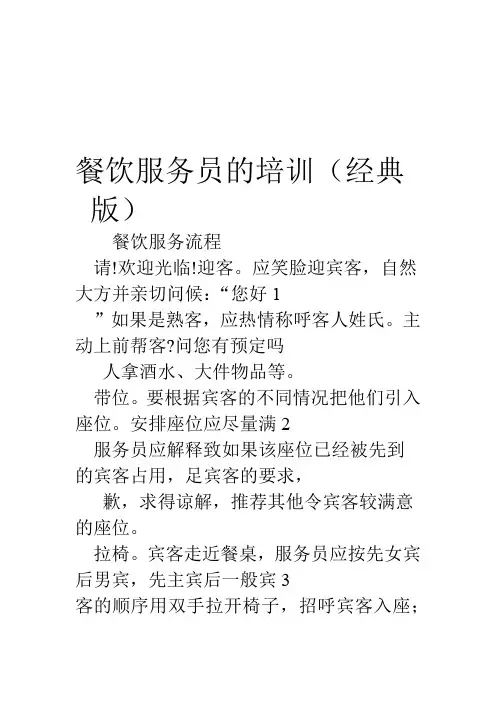 餐饮服务员的培训（经典版）

餐饮服务流程

请!欢迎光临!迎客。应笑脸迎宾客，自然大方并亲切问候：“您好 1

”如果是熟客，应热情称呼客人姓氏。主动上前帮客?问您有预定吗

人拿酒水、大件物品等。

带位。要根据宾客的不同情况把他们引入座位。安排座位应尽量满 2

服务员应解释致如果该座位已经被先到的宾客占用，足宾客的要求，

歉，求得谅解，推荐其他令宾客较满意的座位。

拉椅。宾客走近餐桌，服务员应按先女宾后男宾，先主宾后一般宾 3

客的顺序用双手拉开椅子，招呼宾客入座；